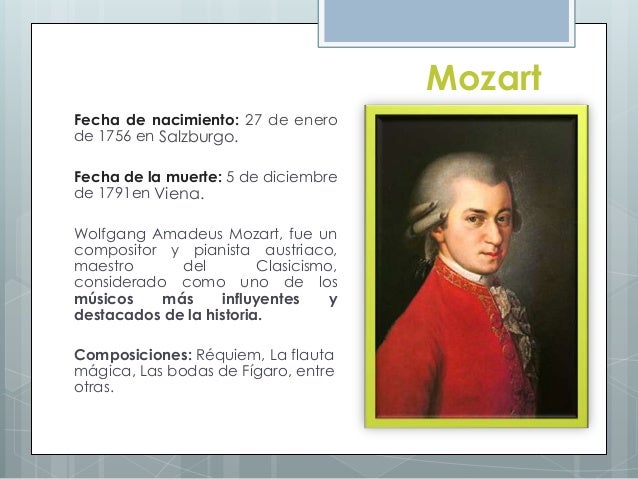 Mozart

Fecha de nacimiento: 27 de enero de 1756 en Salzburgo.

Fecha de la muerte: 5 de diciembre de 1791en Viena.

Wolfgang Amadeus Mozart, fue un compositor y pianista austriaco, maestro del Clasicismo, considerado como uno de los músicos más influyentes y destacados de la historia.

Composiciones: Réquiem, La flauta mágica, Las bodas de Fígaro, entre otras.